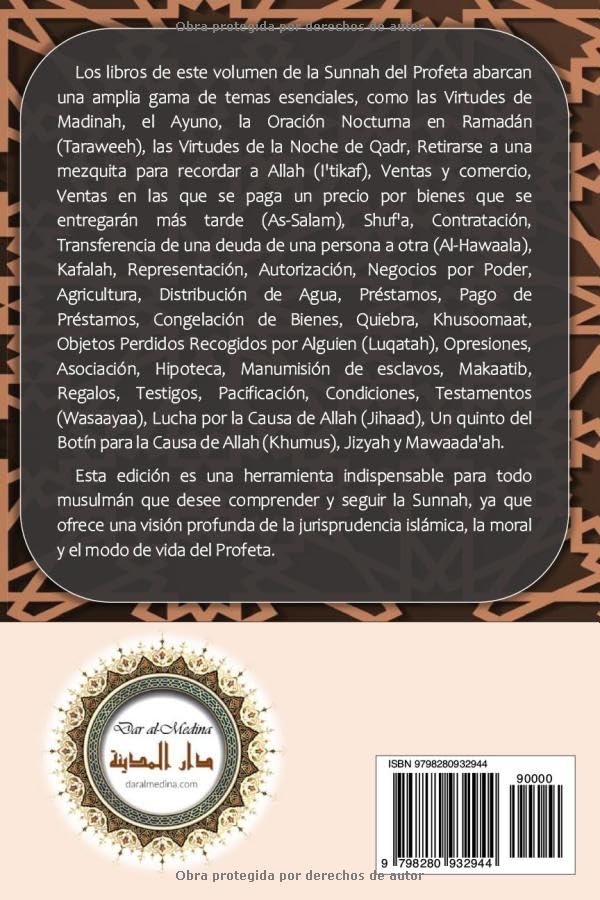 Obra protegida por derechos de autor

Los libros de este volumen de la Sunnah del Profeta abarcan una amplia gama de temas esenciales, como las Virtudes de Madinah, el Ayuno, la Oración Nocturna en Ramadán (Taraweeh), las Virtudes de la Noche de Qadr, Retirarse a una mezquita para recordar a Allah (I'tikaf), Ventas y comercio, Ventas en las que se paga un precio por bienes que se entregarán más tarde (As-Salam), Shuf'a, Contratación, Transferencia de una deuda de una persona a otra (Al-Hawaala), Kafalah, Representación, Autorización, Negocios por Poder, Agricultura, Distribución de Agua, Préstamos, Pago de Préstamos, Congelación de Bienes, Quiebra, Khusoomaat, Objetos Perdidos Recogidos por Alguien (Luqatah), Opresiones, Asociación, Hipoteca, Manumisión de esclavos, Makaatib, Regalos, Testigos, Pacificación, Condiciones, Testamentos (Wasaayaa), Lucha por la Causa de Allah (Jihaad), Un quinto del Botín para la Causa de Allah (Khumus), Jizyah y Mawaada'ah.

Esta edición es una herramienta indispensable para todo musulmán que desee comprender y seguir la Sunnah, ya que ofrece una visión profunda de la jurisprudencia islámica, la moral y el modo de vida del Profeta.

Dar al-Medina
دار المدينة
daralmedina.com

ISBN 9798280932944
90000
9 798280 932944

Obra protegida por derechos de autor